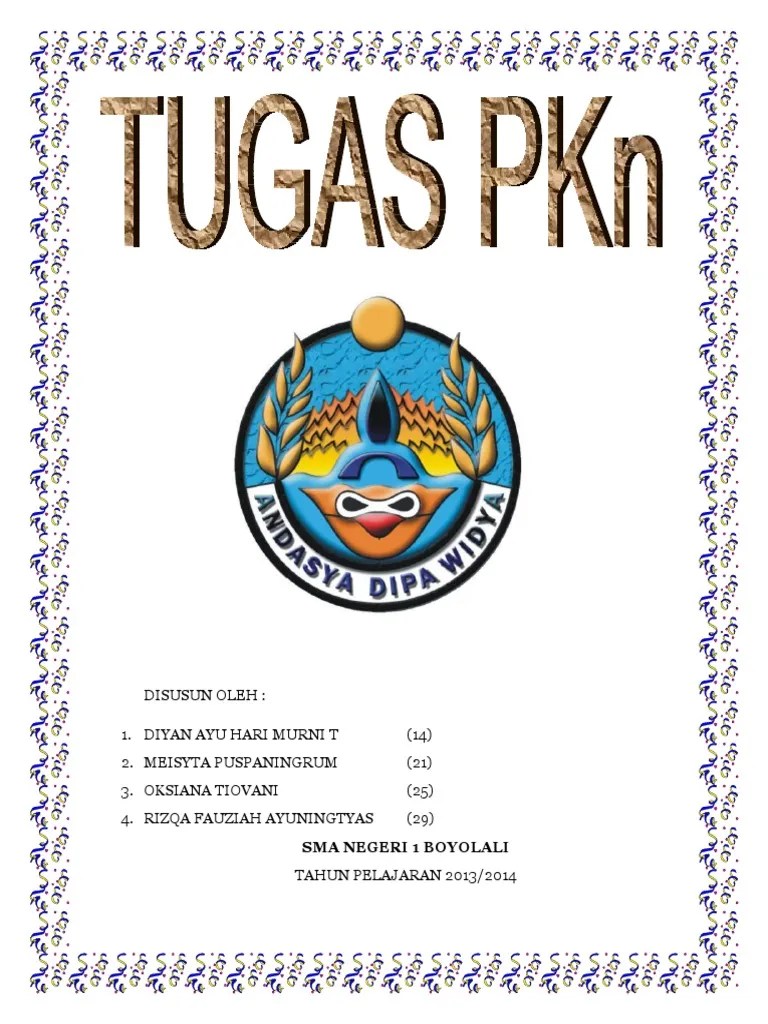 TUGAS PKn

ANDASYA DIPA WIDYA

DISUSUN OLEH :

1. DIYAN AYU HARI MURNI T (14)
2. MEISYTA PUSPANINGRUM (21)
3. OKSIANA TIOVANI (25)
4. RIZQA FAUZIAH AYUNINGTYAS (29)

SMA NEGERI 1 BOYOLALI

TAHUN PELAJARAN 2013/2014